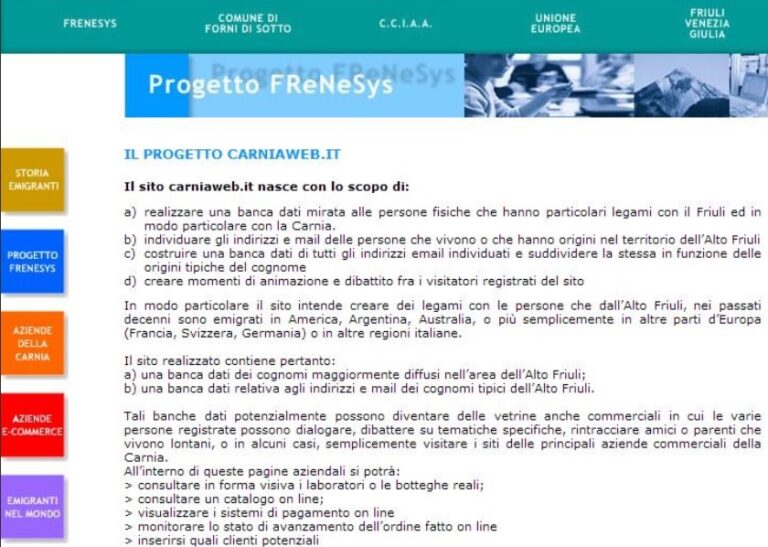 FRENESYS
COMUNE DI FORNI DI SOTTO
C.C.I.A.A.
UNIONE EUROPEA
FRIULI VENEZIA GIULIA

Progetto FReNeSys

STORIA EMIGRANTI

PROGETTO FRENESYS

AZIENDE DELLA CARNIA

AZIENDE E-COMMERCE

EMIGRANTI NEL MONDO

IL PROGETTO CARNIAWEB.IT

Il sito carniaweb.it nasce con lo scopo di:

a) realizzare una banca dati mirata alle persone fisiche che hanno particolari legami con il Friuli ed in modo particolare con la Carnia.
b) individuare gli indirizzi e mail delle persone che vivono o che hanno origini nel territorio dell'Alto Friuli
c) costruire una banca dati di tutti gli indirizzi email individuati e suddividere la stessa in funzione delle origini tipiche del cognome
d) creare momenti di animazione e dibattito fra i visitatori registrati del sito

In modo particolare il sito intende creare dei legami con le persone che dall'Alto Friuli, nei passati decenni sono emigrati in America, Argentina, Australia, o più semplicemente in altre parti d'Europa (Francia, Svizzera, Germania) o in altre regioni italiane.

Il sito realizzato contiene pertanto:
a) una banca dati dei cognomi maggiormente diffusi nell'area dell'Alto Friuli;
b) una banca dati relativa agli indirizzi e mail dei cognomi tipici dell'Alto Friuli.

Tali banche dati potenzialmente possono diventare delle vetrine anche commerciali in cui le varie persone registrate possono dialogare, dibattere su tematiche specifiche, rintracciare amici o parenti che vivono lontani, o in alcuni casi, semplicemente visitare i siti delle principali aziende commerciali della Carnia.
All'interno di queste pagine aziendali si potrà:
> consultare in forma visiva i laboratori o le botteghe reali;
> consultare un catalogo on line;
> visualizzare i sistemi di pagamento on line
> monitorare lo stato di avanzamento dell'ordine fatto on line
> inserirsi quali clienti potenziali